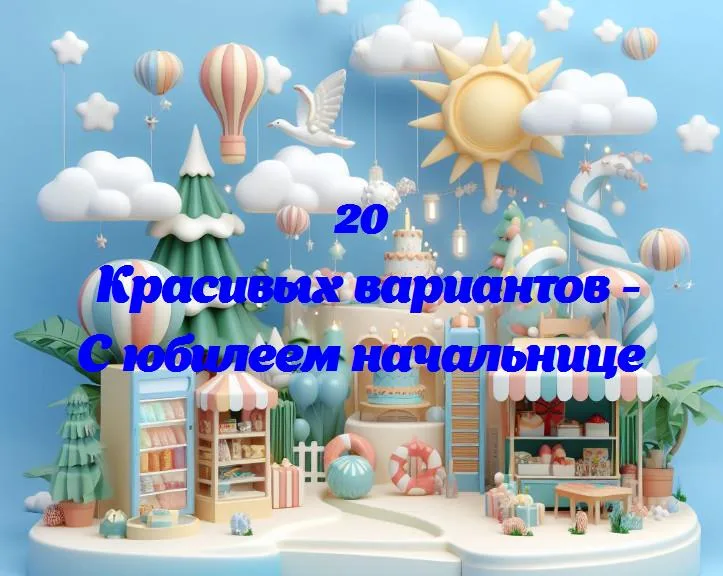 20
Красивых вариантов -
С юбилеем начальнице